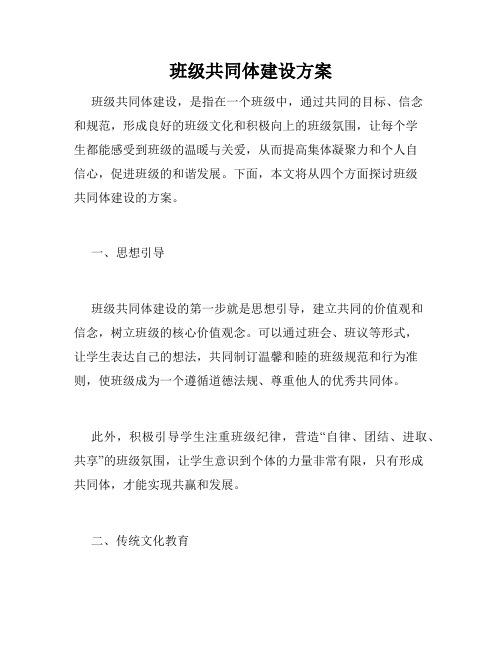 班级共同体建设方案

班级共同体建设，是指在一个班级中，通过共同的目标、信念和规范，形成良好的班级文化和积极向上的班级氛围，让每个学生都能感受到班级的温暖与关爱，从而提高集体凝聚力和个人自信心，促进班级的和谐发展。下面，本文将从四个方面探讨班级共同体建设的方案。

一、思想引导

班级共同体建设的第一步就是思想引导，建立共同的价值观和信念，树立班级的核心价值观念。可以通过班会、班议等形式，让学生表达自己的想法，共同制订温馨和睦的班级规范和行为准则，使班级成为一个遵循道德法规、尊重他人的优秀共同体。

此外，积极引导学生注重班级纪律，营造“自律、团结、进取、共享”的班级氛围，让学生意识到个体的力量非常有限，只有形成共同体，才能实现共赢和发展。

二、传统文化教育